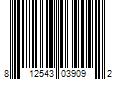 8 12543 03909 2